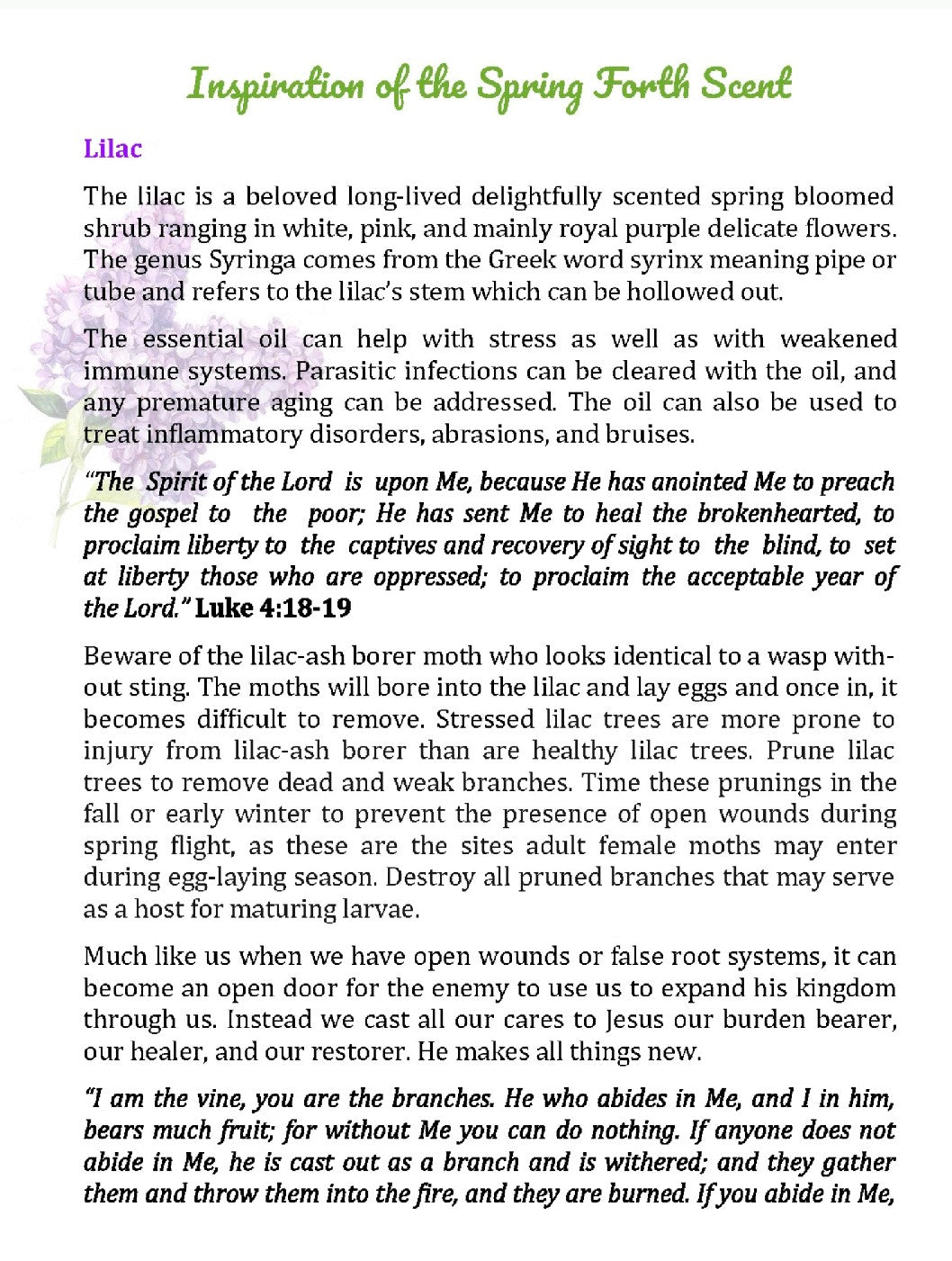 Inspiration of the Spring Forth Scent

Lilac

The lilac is a beloved long-lived delightfully scented spring bloomed shrub ranging in white, pink, and mainly royal purple delicate flowers. The genus Syringa comes from the Greek word syrinx meaning pipe or tube and refers to the lilac's stem which can be hollowed out.

The essential oil can help with stress as well as with weakened immune systems. Parasitic infections can be cleared with the oil, and any premature aging can be addressed. The oil can also be used to treat inflammatory disorders, abrasions, and bruises.

"The Spirit of the Lord is upon Me, because He has anointed Me to preach the gospel to the poor; He has sent Me to heal the brokenhearted, to proclaim liberty to the captives and recovery of sight to the blind, to set at liberty those who are oppressed; to proclaim the acceptable year of the Lord." Luke 4:18-19

Beware of the lilac-ash borer moth who looks identical to a wasp without sting. The moths will bore into the lilac and lay eggs and once in, it becomes difficult to remove. Stressed lilac trees are more prone to injury from lilac-ash borer than are healthy lilac trees. Prune lilac trees to remove dead and weak branches. Time these prunings in the fall or early winter to prevent the presence of open wounds during spring flight, as these are the sites adult female moths may enter during egg-laying season. Destroy all pruned branches that may serve as a host for maturing larvae.

Much like us when we have open wounds or false root systems, it can become an open door for the enemy to use us to expand his kingdom through us. Instead we cast all our cares to Jesus our burden bearer, our healer, and our restorer. He makes all things new.

"I am the vine, you are the branches. He who abides in Me, and I in him, bears much fruit; for without Me you can do nothing. If anyone does not abide in Me, he is cast out as a branch and is withered; and they gather them and throw them into the fire, and they are burned. If you abide in Me,